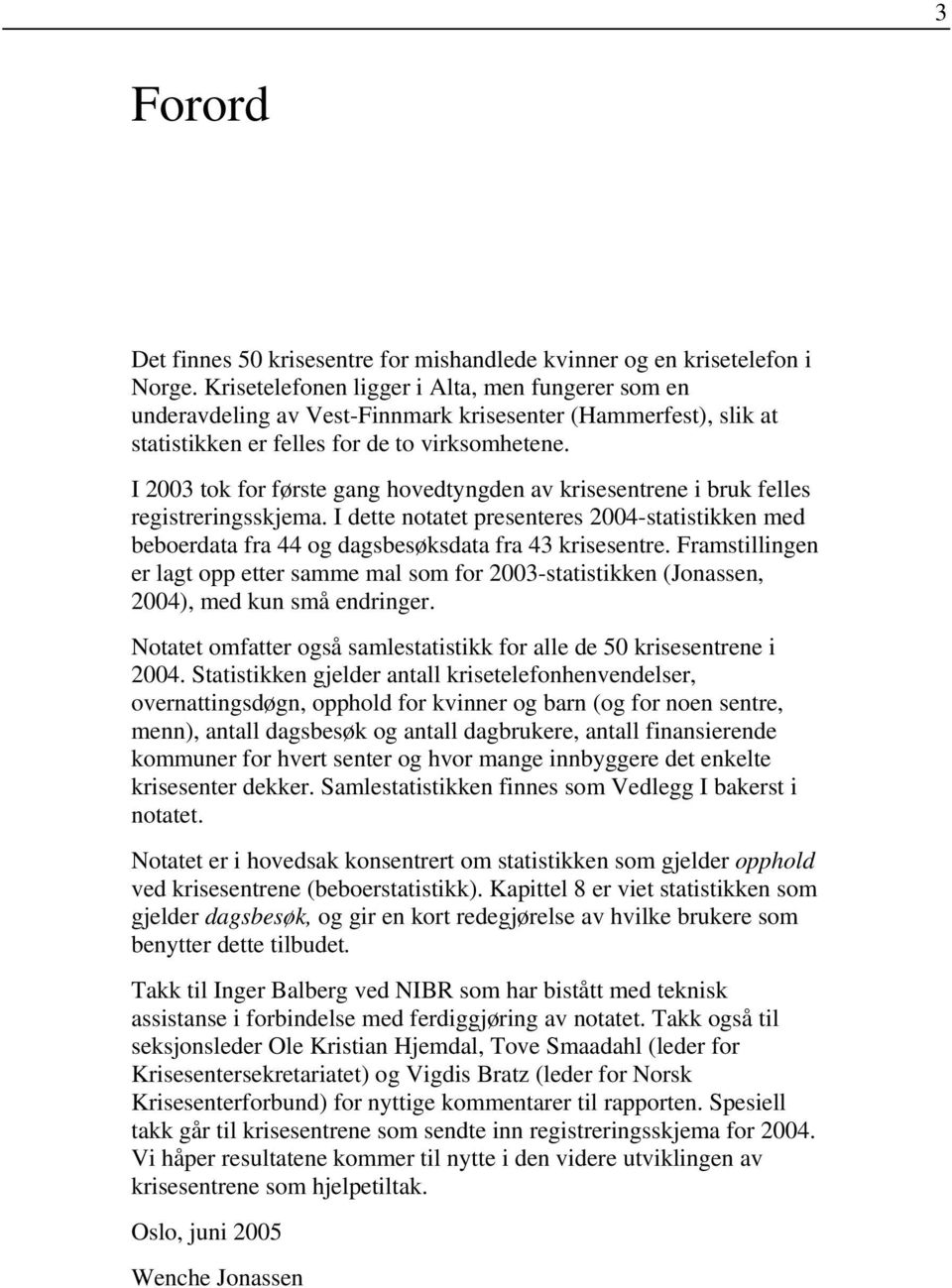 3

Forord

Det finnes 50 krisesentre for mishandlede kvinner og en krisetelefon i Norge. Krisetelefonen ligger i Alta, men fungerer som en underavdeling av Vest-Finnmark krisesenter (Hammerfest), slik at statistikken er felles for de to virksomhetene.

I 2003 tok for første gang hovedtyngden av krisesentrene i bruk felles registreringsskjema. I dette notatet presenteres 2004-statistikken med beboerdata fra 44 og dagsbesøksdata fra 43 krisesentre. Framstillingen er lagt opp etter samme mal som for 2003-statistikken (Jonassen, 2004), med kun små endringer.

Notatet omfatter også samlestatistikk for alle de 50 krisesentrene i 2004. Statistikken gjelder antall krisetelefonhenvendelser, overnattingsdøgn, opphold for kvinner og barn (og for noen sentre, menn), antall dagsbesøk og antall dagbrukere, antall finansierende kommuner for hvert senter og hvor mange innbyggere det enkelte krisesenter dekker. Samlestatistikken finnes som Vedlegg I bakerst i notatet.

Notatet er i hovedsak konsentrert om statistikken som gjelder opphold ved krisesentrene (beboerstatistikk). Kapittel 8 er viet statistikken som gjelder dagsbesøk, og gir en kort redegjørelse av hvilke brukere som benytter dette tilbudet.

Takk til Inger Balberg ved NIBR som har bistått med teknisk assistanse i forbindelse med ferdiggjøring av notatet. Takk også til seksjonsleder Ole Kristian Hjemdal, Tove Smaadahl (leder for Krisesentersekretariatet) og Vigdis Bratz (leder for Norsk Krisesenterforbund) for nyttige kommentarer til rapporten. Spesiell takk går til krisesentrene som sendte inn registreringsskjema for 2004. Vi håper resultatene kommer til nytte i den videre utviklingen av krisesentrene som hjelpetiltak.

Oslo, juni 2005

Wenche Jonassen